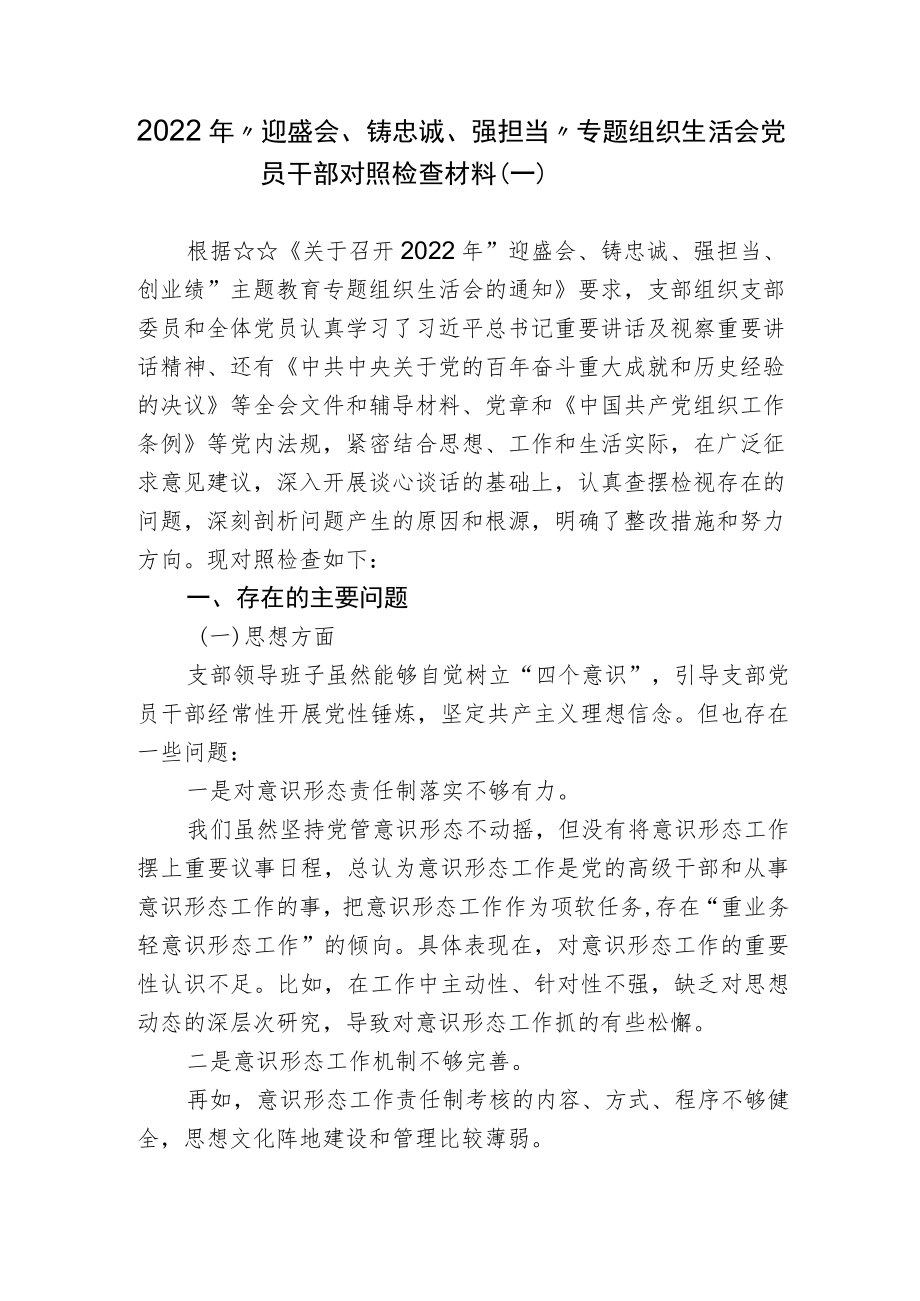 2022年〃迎盛会、铸忠诚、强担当〃专题组织生活会党员干部对照检查材料(一)

根据☆☆《关于召开2022年”迎盛会、铸忠诚、强担当、创业绩”主题教育专题组织生活会的通知》要求，支部组织支部委员和全体党员认真学习了习近平总书记重要讲话及视察重要讲话精神、还有《中共中央关于党的百年奋斗重大成就和历史经验的决议》等全会文件和辅导材料、党章和《中国共产党组织工作条例》等党内法规，紧密结合思想、工作和生活实际，在广泛征求意见建议，深入开展谈心谈话的基础上，认真查摆检视存在的问题，深刻剖析问题产生的原因和根源，明确了整改措施和努力方向。现对照检查如下：

一、存在的主要问题

(一)思想方面

支部领导班子虽然能够自觉树立“四个意识”，引导支部党员干部经常性开展党性锤炼，坚定共产主义理想信念。但也存在一些问题：

一是对意识形态责任制落实不够有力。

我们虽然坚持党管意识形态不动摇，但没有将意识形态工作摆上重要议事日程，总认为意识形态工作是党的高级干部和从事意识形态工作的事，把意识形态工作作为项软任务，存在“重业务轻意识形态工作”的倾向。具体表现在，对意识形态工作的重要性认识不足。比如，在工作中主动性、针对性不强，缺乏对思想动态的深层次研究，导致对意识形态工作抓的有些松懈。

二是意识形态工作机制不够完善。

再如，意识形态工作责任制考核的内容、方式、程序不够健全，思想文化阵地建设和管理比较薄弱。